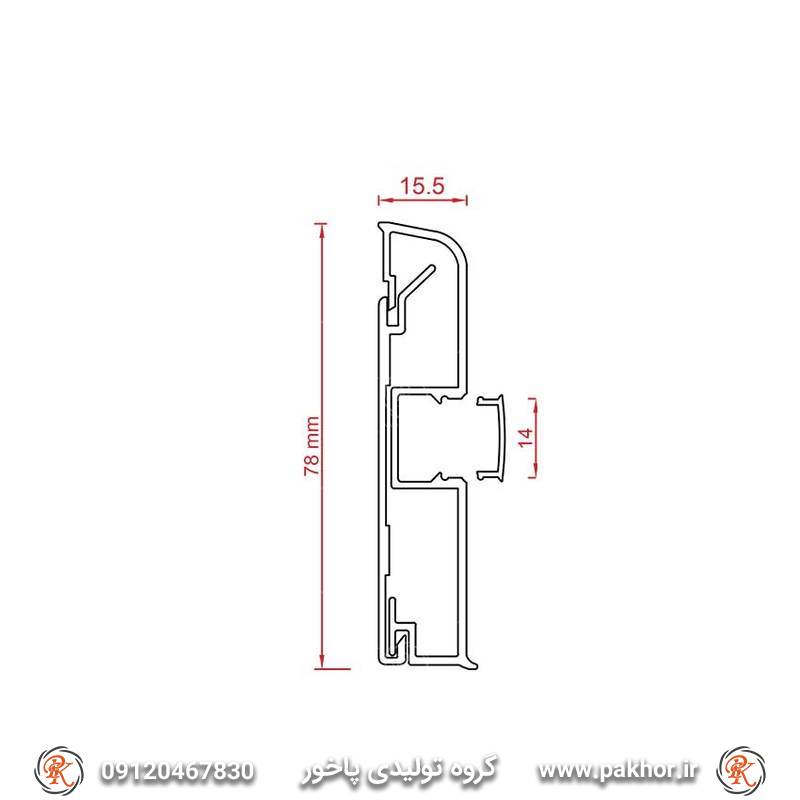 15.5

78 mm

14

PK 09120467830 گروه تولیدی پاخور www.pakhor.ir PK